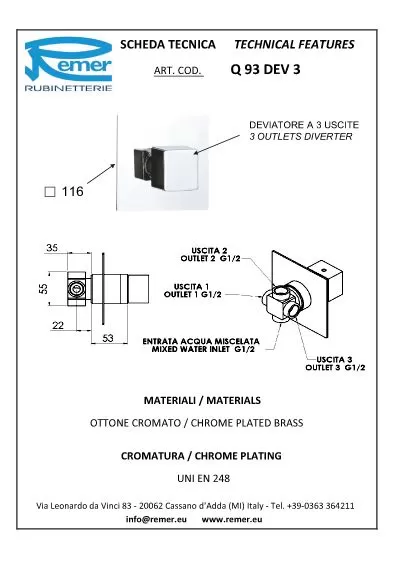 Remer
RUBINETTERIE

SCHEDA TECNICA TECHNICAL FEATURES

ART. COD. Q 93 DEV 3

DEVIATORE A 3 USCITE
3 OUTLETS DIVERTER

□ 116

35

55

22

53

USCITA 2
OUTLET 2 G1/2

USCITA 1
OUTLET 1 G1/2

ENTRATA ACQUA MISCELATA
MIXED WATER INLET G1/2

USCITA 3
OUTLET 3 G1/2

MATERIALI / MATERIALS

OTTONE CROMATO / CHROME PLATED BRASS

CROMATURA / CHROME PLATING

UNI EN 248

Via Leonardo da Vinci 83 - 20062 Cassano d'Adda (MI) Italy - Tel. +39-0363 364211
info@remer.eu www.remer.eu